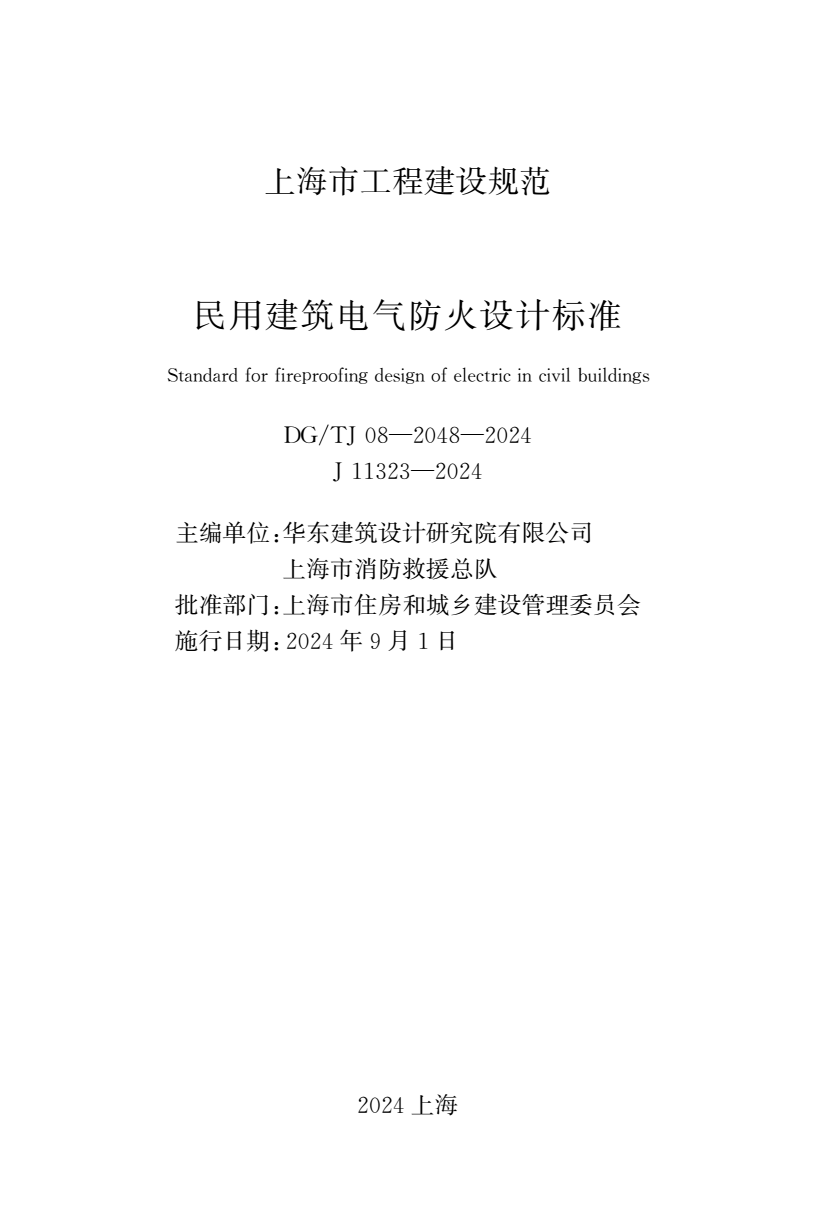 上海市工程建设规范

民用建筑电气防火设计标准

Standard for fireproofing design of electric in civil buildings

DG/TJ 08—2048—2024
J 11323—2024

主编单位：华东建筑设计研究院有限公司
上海市消防救援总队
批准部门：上海市住房和城乡建设管理委员会
施行日期：2024 年 9 月 1 日

2024 上海